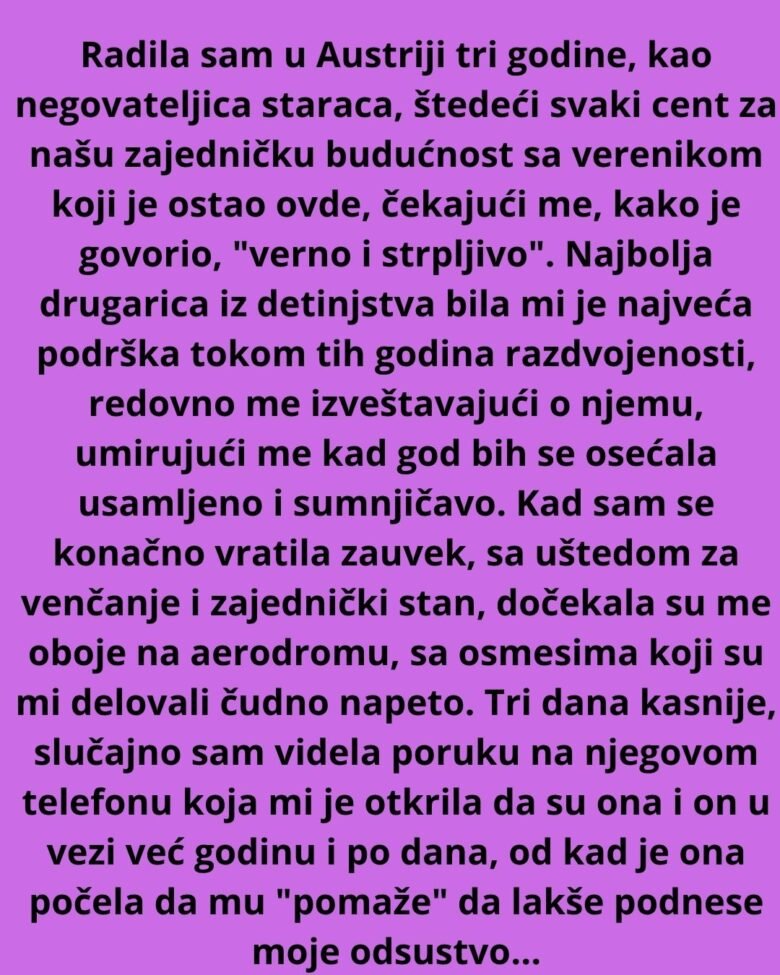 Radila sam u Austriji tri godine, kao negovateljica staraca, štedeći svaki cent za našu zajedničku budućnost sa verenikom koji je ostao ovde, čekajući me, kako je govorio, "verno i strpljivo". Najbolja drugarica iz detinjstva bila mi je najveća podrška tokom tih godina razdvojenosti, redovno me izveštavajući o njemu, umirujući me kad god bih se osećala usamljeno i sumnjičavo. Kad sam se konačno vratila zauvek, sa uštedom za venčanje i zajednički stan, dočekala su me oboje na aerodromu, sa osmesima koji su mi delovali čudno napeto. Tri dana kasnije, slučajno sam videla poruku na njegovom telefonu koja mi je otkrila da su ona i on u vezi već godinu i po dana, od kad je ona počela da mu "pomaže" da lakše podnese moje odsustvo...